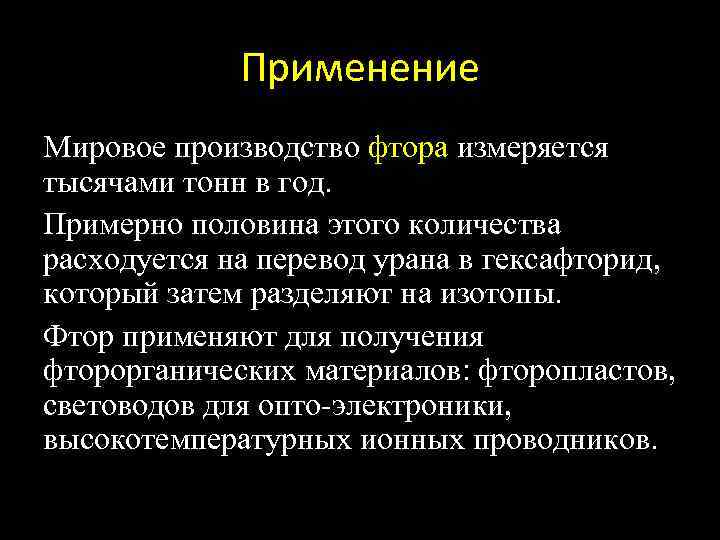 Применение

Мировое производство фтора измеряется тысячами тонн в год.

Примерно половина этого количества расходуется на перевод урана в гексафторид, который затем разделяют на изотопы.

Фтор применяют для получения фторорганических материалов: фторопластов, световодов для опто-электроники, высокотемпературных ионных проводников.